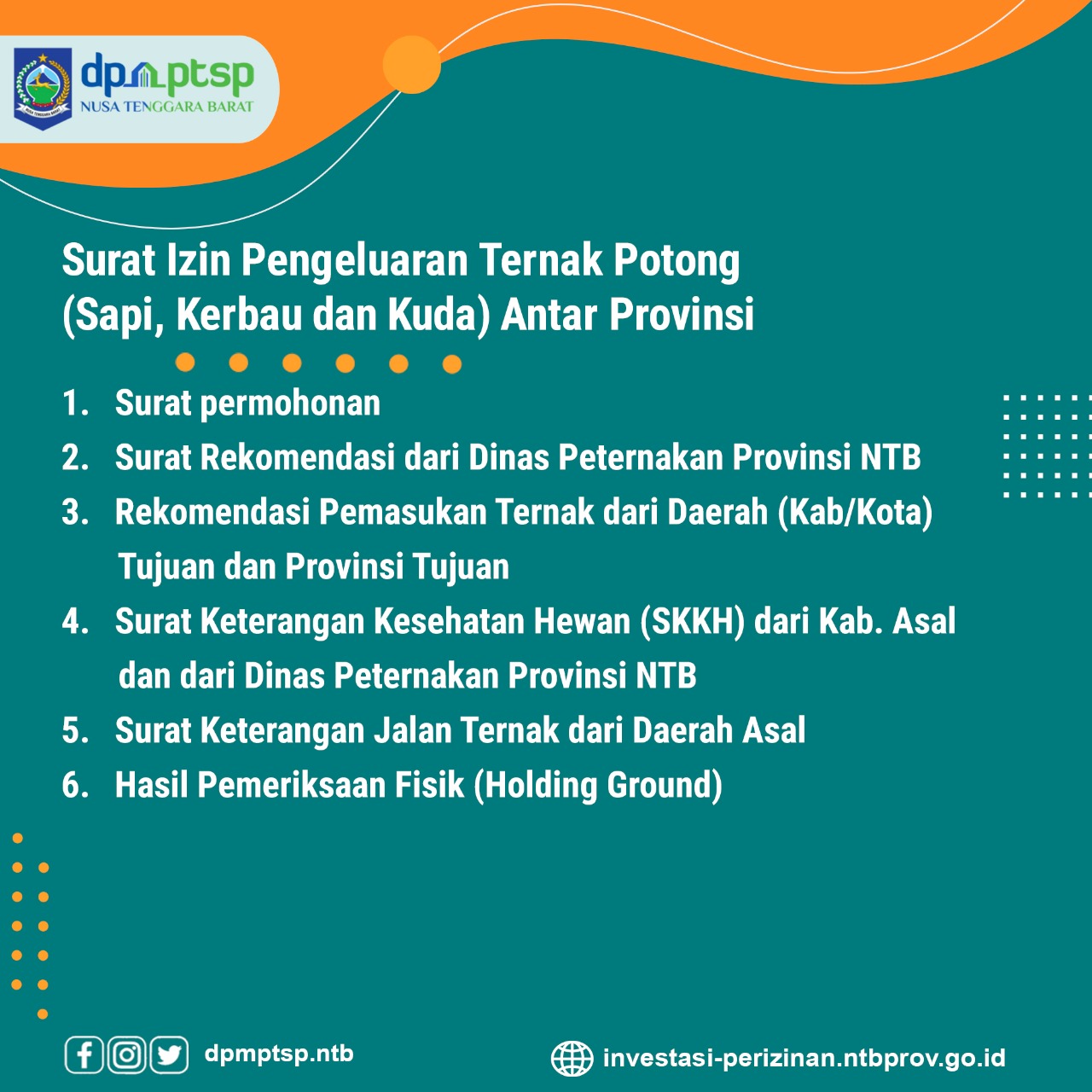 dpmptsp
NUSA TENGGARA BARAT

Surat Izin Pengeluaran Ternak Potong (Sapi, Kerbau dan Kuda) Antar Provinsi

1. Surat permohonan
2. Surat Rekomendasi dari Dinas Peternakan Provinsi NTB
3. Rekomendasi Pemasukan Ternak dari Daerah (Kab/Kota) Tujuan dan Provinsi Tujuan
4. Surat Keterangan Kesehatan Hewan (SKKH) dari Kab. Asal dan dari Dinas Peternakan Provinsi NTB
5. Surat Keterangan Jalan Ternak dari Daerah Asal
6. Hasil Pemeriksaan Fisik (Holding Ground)

dpmptsp.ntb

investasi-perizinan.ntbprov.go.id